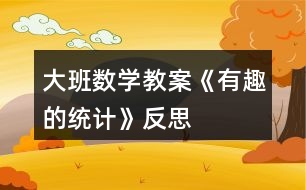 大班数学教案《有趣的统计》反思